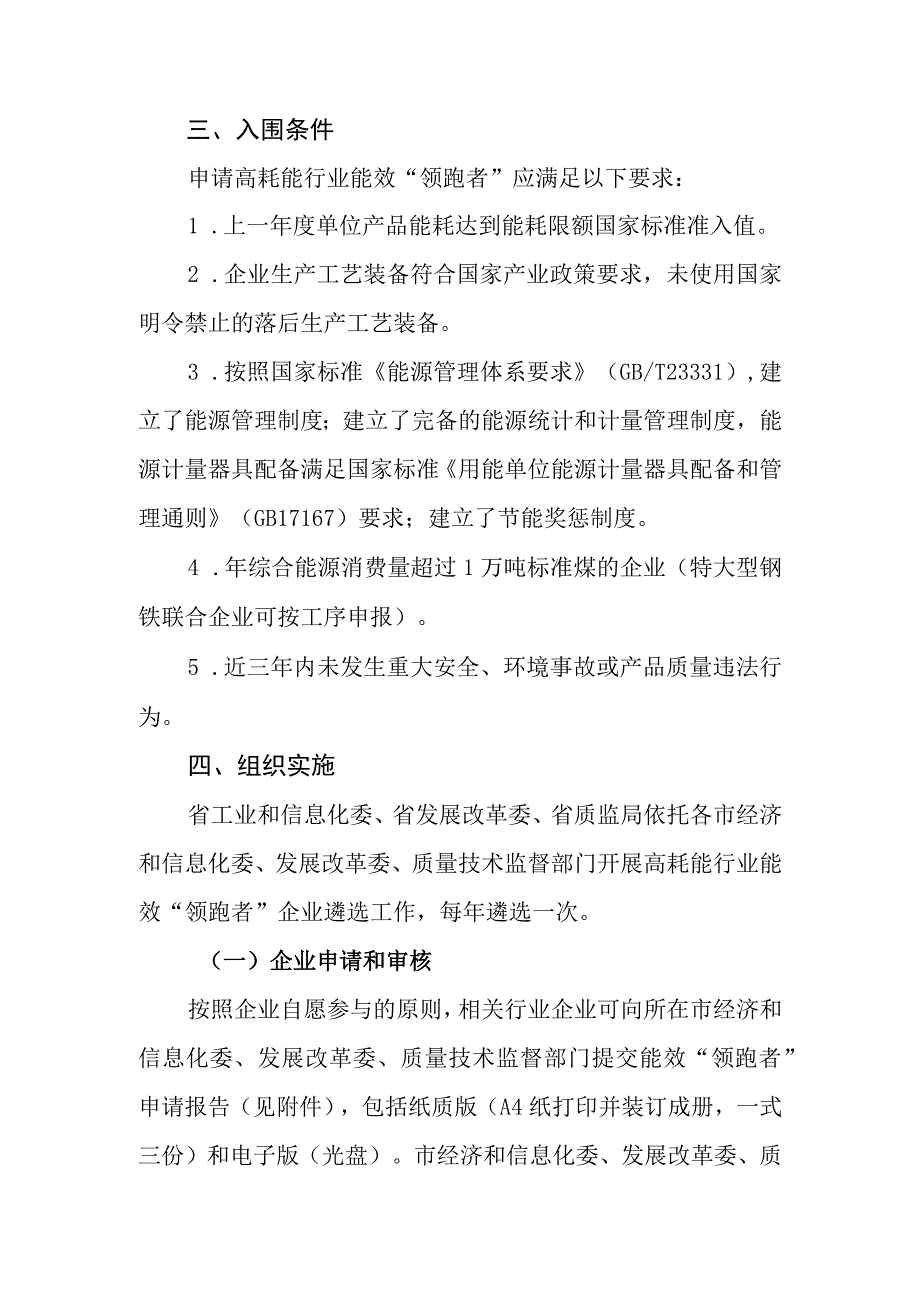 三、入围条件

申请高耗能行业能效“领跑者”应满足以下要求：

1．上一年度单位产品能耗达到能耗限额国家标准准入值。

2．企业生产工艺装备符合国家产业政策要求，未使用国家明令禁止的落后生产工艺装备。

3．按照国家标准《能源管理体系要求》（GB/T23331），建立了能源管理制度；建立了完备的能源统计和计量管理制度，能源计量器具配备满足国家标准《用能单位能源计量器具配备和管理通则》（GB17167）要求；建立了节能奖惩制度。

4．年综合能源消费量超过1万吨标准煤的企业（特大型钢铁联合企业可按工序申报）。

5．近三年内未发生重大安全、环境事故或产品质量违法行为。

四、组织实施

省工业和信息化委、省发展改革委、省质监局依托各市经济和信息化委、发展改革委、质量技术监督部门开展高耗能行业能效“领跑者”企业遴选工作，每年遴选一次。

（一）企业申请和审核

按照企业自愿参与的原则，相关行业企业可向所在市经济和信息化委、发展改革委、质量技术监督部门提交能效“领跑者”申请报告（见附件），包括纸质版（A4纸打印并装订成册，一式三份）和电子版（光盘）。市经济和信息化委、发展改革委、质